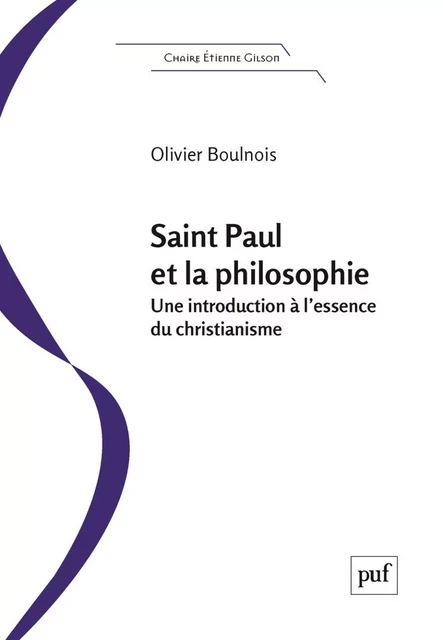 Chaire Étienne Gilson

Olivier Boulnois

Saint Paul et la philosophie

Une introduction à l'essence du christianisme

puf